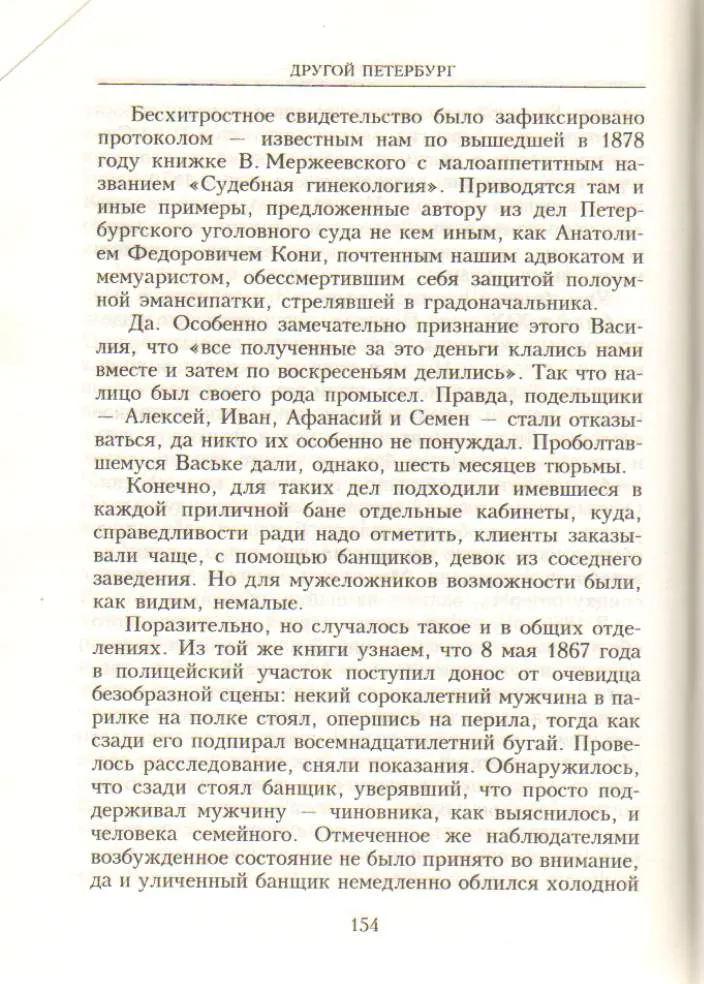 ДРУГОЙ ПЕТЕРБУРГ

Бесхитростное свидетельство было зафиксировано протоколом — известным нам по вышедшей в 1878 году книжке В. Мержеевского с малоаппетитным названием «Судебная гинекология». Приводятся там и иные примеры, предложенные автору из дел Петербургского уголовного суда не кем иным, как Анатолием Федоровичем Кони, почтенным нашим адвокатом и мемуаристом, обессмертившим себя защитой полоумной эмансипатки, стрелявшей в градоначальника.

Да. Особенно замечательно признание этого Василия, что «все полученные за это деньги клались нами вместе и затем по воскресеньям делились». Так что налицо был своего рода промысел. Правда, подельщики — Алексей, Иван, Афанасий и Семен — стали отказываться, да никто их особенно не понуждал. Проболтавшемуся Ваське дали, однако, шесть месяцев тюрьмы.

Конечно, для таких дел подходили имевшиеся в каждой приличной бане отдельные кабинеты, куда, справедливости ради надо отметить, клиенты заказывали чаще, с помощью банщиков, девок из соседнего заведения. Но для мужеложников возможности были, как видим, немалые.

Поразительно, но случалось такое и в общих отделениях. Из той же книги узнаем, что 8 мая 1867 года в полицейский участок поступил донос от очевидца безобразной сцены: некий сорокалетний мужчина в парилке на полке стоял, опершись на перила, тогда как сзади его подпирал восемнадцатилетний бугай. Провелось расследование, сняли показания. Обнаружилось, что сзади стоял банщик, уверявший, что просто поддерживал мужчину — чиновника, как выяснилось, и человека семейного. Отмеченное же наблюдателями возбужденное состояние не было принято во внимание, да и уличенный банщик немедленно облился холодной

154